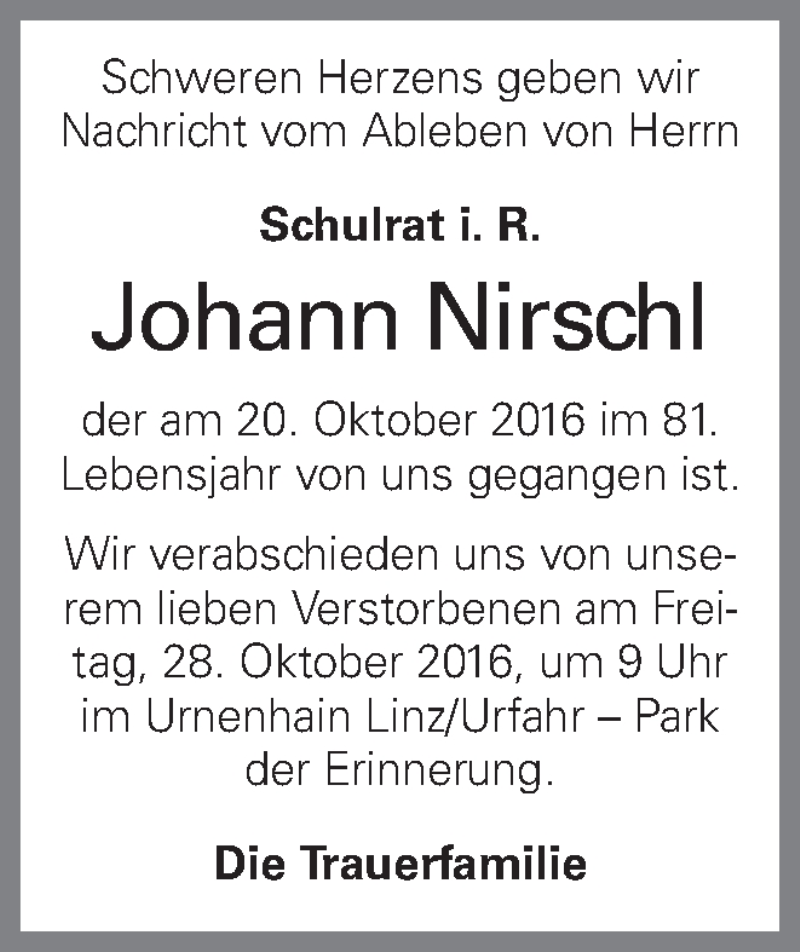 Schweren Herzens geben wir Nachricht vom Ableben von Herrn

Schulrat i. R.

Johann Nirschl

der am 20. Oktober 2016 im 81. Lebensjahr von uns gegangen ist.

Wir verabschieden uns von unserem lieben Verstorbenen am Freitag, 28. Oktober 2016, um 9 Uhr im Urnenhain Linz/Urfahr – Park der Erinnerung.

Die Trauerfamilie